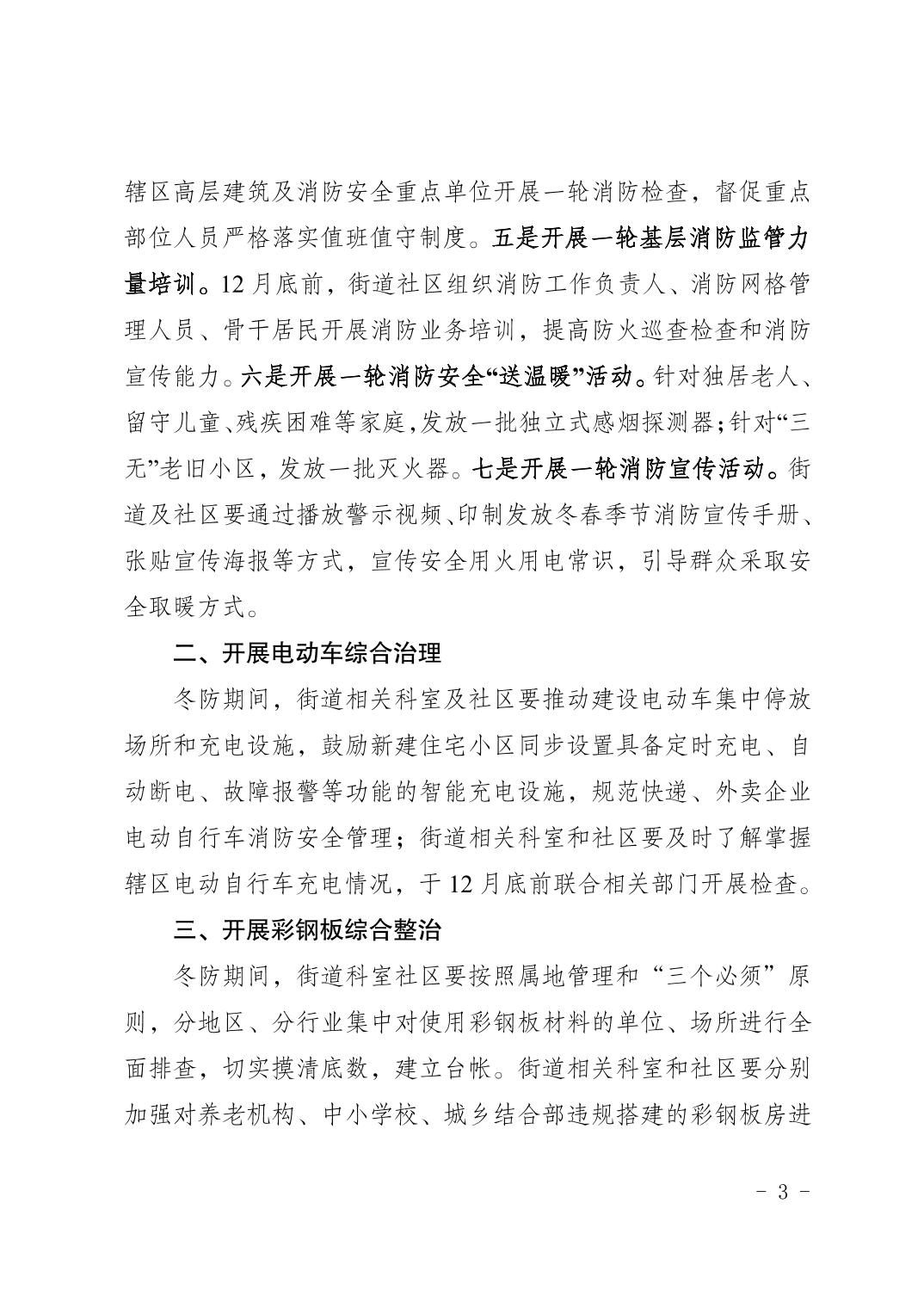 辖区高层建筑及消防安全重点单位开展一轮消防检查，督促重点部位人员严格落实值班值守制度。五是开展一轮基层消防监管力量培训。12月底前，街道社区组织消防工作负责人、消防网格管理人员、骨干居民开展消防业务培训，提高防火巡查检查和消防宣传能力。六是开展一轮消防安全“送温暖”活动。针对独居老人、留守儿童、残疾困难等家庭，发放一批独立式感烟探测器；针对“三无”老旧小区，发放一批灭火器。七是开展一轮消防宣传活动。街道及社区要通过播放警示视频、印制发放冬春季节消防宣传手册、张贴宣传海报等方式，宣传安全用火用电常识，引导群众采取安全取暖方式。

二、开展电动车综合治理

冬防期间，街道相关科室及社区要推动建设电动车集中停放场所和充电设施，鼓励新建住宅小区同步设置具备定时充电、自动断电、故障报警等功能的智能充电设施，规范快递、外卖企业电动自行车消防安全管理；街道相关科室和社区要及时了解掌握辖区电动自行车充电情况，于12月底前联合相关部门开展检查。

三、开展彩钢板综合整治

冬防期间，街道科室社区要按照属地管理和“三个必须”原则，分地区、分行业集中对使用彩钢板材料的单位、场所进行全面排查，切实摸清底数，建立台帐。街道相关科室和社区要分别加强对养老机构、中小学校、城乡结合部违规搭建的彩钢板房进

- 3 -